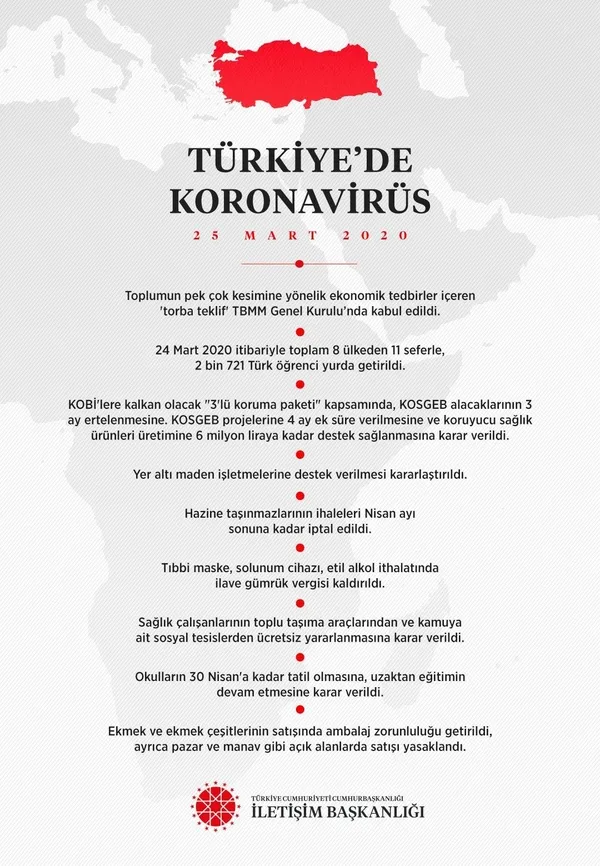 TÜRKİYE'DE KORONAVİRÜS

25 MART 2020

Toplumun pek çok kesimine yönelik ekonomik tedbirler içeren 'torba teklif' TBMM Genel Kurulu'nda kabul edildi.

24 Mart 2020 itibariyle toplam 8 ülkeden 11 seferle, 2 bin 721 Türk öğrenci yurda getirildi.

KOBİ'lere kalkan olacak "3'lü koruma paketi" kapsamında, KOSGEB alacaklarının 3 ay ertelenmesine. KOSGEB projelerine 4 ay ek süre verilmesine ve koruyucu sağlık ürünleri üretimine 6 milyon liraya kadar destek sağlanmasına karar verildi.

Yer altı maden işletmelerine destek verilmesi kararlaştırıldı.

Hazine taşınmazlarının ihaleleri Nisan ayı sonuna kadar iptal edildi.

Tıbbi maske, solunum cihazı, etil alkol ithalatında ilave gümrük vergisi kaldırıldı.

Sağlık çalışanlarının toplu taşıma araçlarından ve kamuya ait sosyal tesislerden ücretsiz yararlanmasına karar verildi.

Okulların 30 Nisan'a kadar tatil olmasına, uzaktan eğitimin devam etmesine karar verildi.

Ekmek ve ekmek çeşitlerinin satışında ambalaj zorunluluğu getirildi, ayrıca pazar ve manav gibi açık alanlarda satışı yasaklandı.

TÜRKİYE CUMHURİYETİ CUMHURBAŞKANLIĞI
İLETİŞİM BAŞKANLIĞI